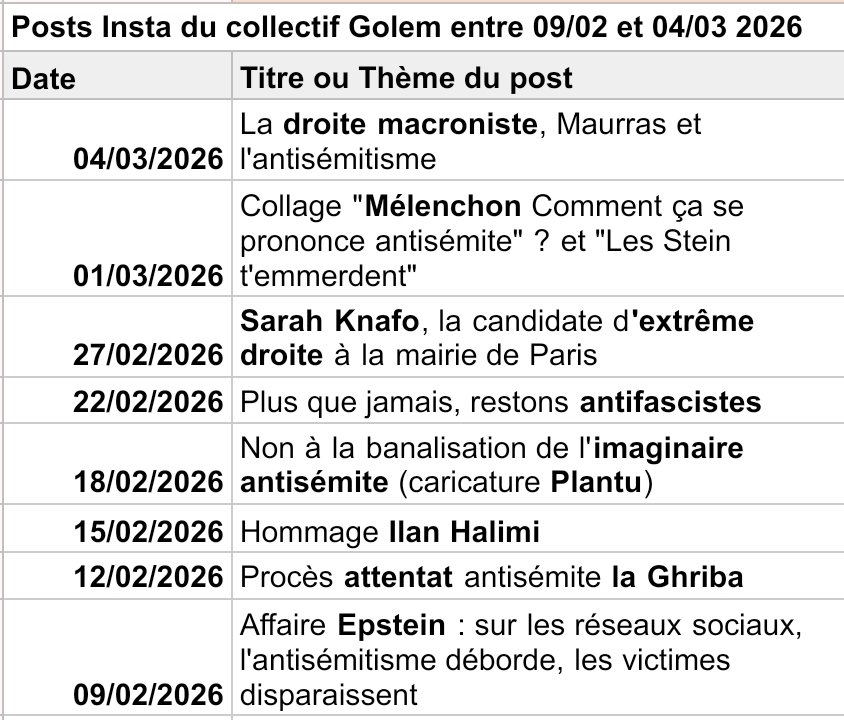 Posts Insta du collectif Golem entre 09/02 et 04/03 2026

| Date | Titre ou Thème du post |
|---|---|
| 04/03/2026 | La droite macroniste, Maurras et l'antisémitisme |
| 01/03/2026 | Collage "Mélenchon Comment ça se prononce antisémite" ? et "Les Stein t'emmerdent" |
| 27/02/2026 | Sarah Knafo, la candidate d'extrême droite à la mairie de Paris |
| 22/02/2026 | Plus que jamais, restons antifascistes |
| 18/02/2026 | Non à la banalisation de l'imaginaire antisémite (caricature Plantu) |
| 15/02/2026 | Hommage Ilan Halimi |
| 12/02/2026 | Procès attentat antisémite la Ghriba |
| 09/02/2026 | Affaire Epstein : sur les réseaux sociaux, l'antisémitisme déborde, les victimes disparaissent |